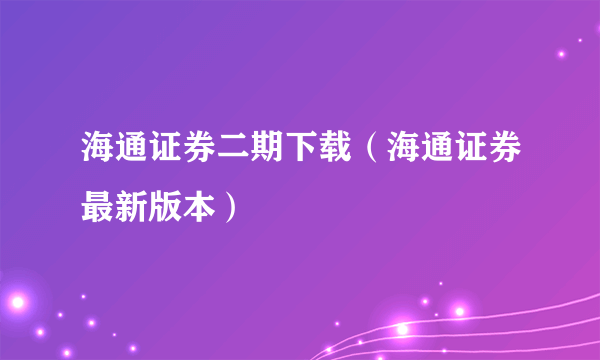 海通证券二期下载（海通证券最新版本）